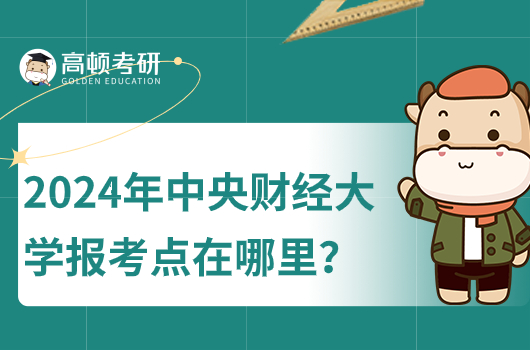 高顿考研
GOLDEN EDUCATION

2024年中央财经大学报考点在哪里?